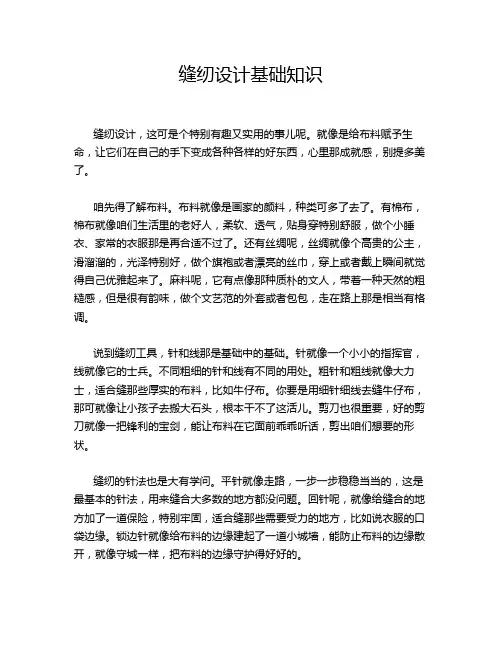 缝纫设计基础知识

缝纫设计，这可是个特别有趣又实用的事儿呢。就像是给布料赋予生命，让它们在自己的手下变成各种各样的好东西，心里那成就感，别提多美了。

咱先得了解布料。布料就像是画家的颜料，种类可多了去了。有棉布，棉布就像咱们生活里的老好人，柔软、透气，贴身穿特别舒服，做个小睡衣、家常的衣服那是再合适不过了。还有丝绸呢，丝绸就像个高贵的公主，滑溜溜的，光泽特别好，做个旗袍或者漂亮的丝巾，穿上或者戴上瞬间就觉得自己优雅起来了。麻料呢，它有点像那种质朴的文人，带着一种天然的粗糙感，但是很有韵味，做个文艺范的外套或者包包，走在路上那是相当有格调。

说到缝纫工具，针和线那是基础中的基础。针就像一个小小的指挥官，线就像它的士兵。不同粗细的针和线有不同的用处。粗针和粗线就像大力士，适合缝那些厚实的布料，比如牛仔布。你要是用细针细线去缝牛仔布，那可就像让小孩子去搬大石头，根本干不了这活儿。剪刀也很重要，好的剪刀就像一把锋利的宝剑，能让布料在它面前乖乖听话，剪出咱们想要的形状。

缝纫的针法也是大有学问。平针就像走路，一步一步稳稳当当的，这是最基本的针法，用来缝合大多数的地方都没问题。回针呢，就像给缝合的地方加了一道保险，特别牢固，适合缝那些需要受力的地方，比如说衣服的口袋边缘。锁边针就像给布料的边缘建起了一道小城墙，能防止布料的边缘散开，就像守城一样，把布料的边缘守护得好好的。